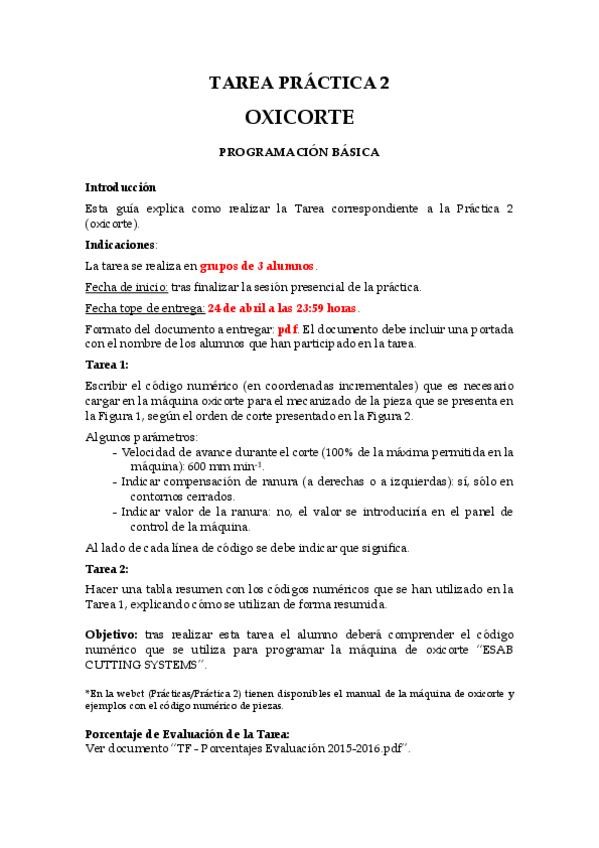 TAREA PRÁCTICA 2

OXICORTE

PROGRAMACIÓN BÁSICA

Introducción

Esta guía explica como realizar la Tarea correspondiente a la Práctica 2 (oxicorte).

Indicaciones:

La tarea se realiza en grupos de 3 alumnos.

Fecha de inicio: tras finalizar la sesión presencial de la práctica.

Fecha tope de entrega: 24 de abril a las 23:59 horas.

Formato del documento a entregar: pdf. El documento debe incluir una portada con el nombre de los alumnos que han participado en la tarea.

Tarea 1:

Escribir el código numérico (en coordenadas incrementales) que es necesario cargar en la máquina oxicorte para el mecanizado de la pieza que se presenta en la Figura 1, según el orden de corte presentado en la Figura 2.

Algunos parámetros:
- Velocidad de avance durante el corte (100% de la máxima permitida en la máquina): 600 mm min$^{-1}$.
- Indicar compensación de ranura (a derechas o a izquierdas): sí, sólo en contornos cerrados.
- Indicar valor de la ranura: no, el valor se introduciría en el panel de control de la máquina.

Al lado de cada línea de código se debe indicar que significa.

Tarea 2:

Hacer una tabla resumen con los códigos numéricos que se han utilizado en la Tarea 1, explicando cómo se utilizan de forma resumida.

Objetivo: tras realizar esta tarea el alumno deberá comprender el código numérico que se utiliza para programar la máquina de oxicorte "ESAB CUTTING SYSTEMS".

*En la webct (Prácticas/Práctica 2) tienen disponibles el manual de la máquina de oxicorte y ejemplos con el código numérico de piezas.

Porcentaje de Evaluación de la Tarea:
Ver documento "TF - Porcentajes Evaluación 2015-2016.pdf".